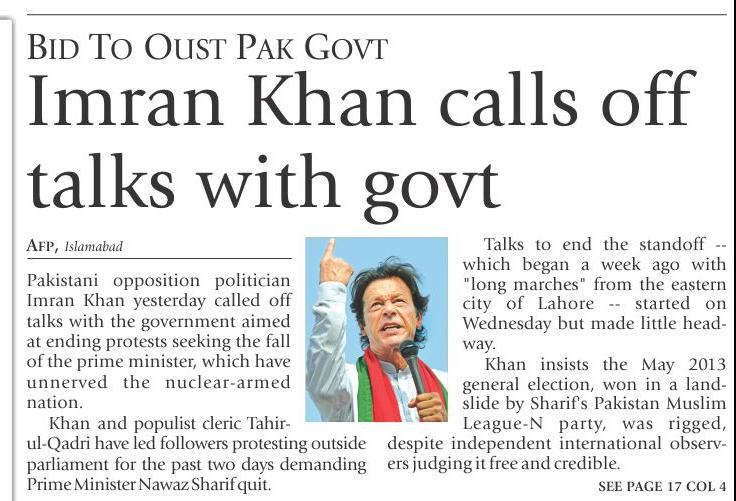 BID TO OUST PAK GOVT

Imran Khan calls off talks with govt

AFP, Islamabad

Pakistani opposition politician Imran Khan yesterday called off talks with the government aimed at ending protests seeking the fall of the prime minister, which have unnerved the nuclear-armed nation.

Khan and populist cleric Tahir-ul-Qadri have led followers protesting outside parliament for the past two days demanding Prime Minister Nawaz Sharif quit.

Talks to end the standoff -- which began a week ago with "long marches" from the eastern city of Lahore -- started on Wednesday but made little headway.

Khan insists the May 2013 general election, won in a landslide by Sharif's Pakistan Muslim League-N party, was rigged, despite independent international observers judging it free and credible.

SEE PAGE 17 COL 4